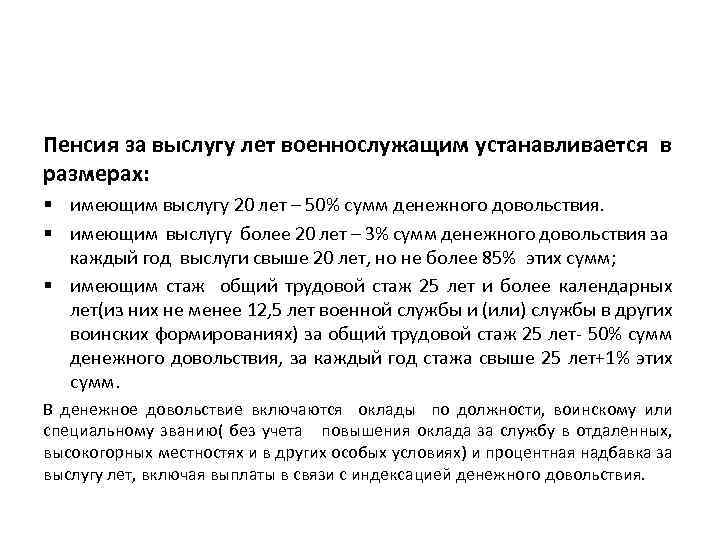 Пенсия за выслугу лет военнослужащим устанавливается в размерах:

▪ имеющим выслугу 20 лет – 50% сумм денежного довольствия.

▪ имеющим выслугу более 20 лет – 3% сумм денежного довольствия за каждый год выслуги свыше 20 лет, но не более 85% этих сумм;

▪ имеющим стаж общий трудовой стаж 25 лет и более календарных лет(из них не менее 12,5 лет военной службы и (или) службы в других воинских формированиях) за общий трудовой стаж 25 лет- 50% сумм денежного довольствия, за каждый год стажа свыше 25 лет+1% этих сумм.

В денежное довольствие включаются оклады по должности, воинскому или специальному званию( без учета повышения оклада за службу в отдаленных, высокогорных местностях и в других особых условиях) и процентная надбавка за выслугу лет, включая выплаты в связи с индексацией денежного довольствия.